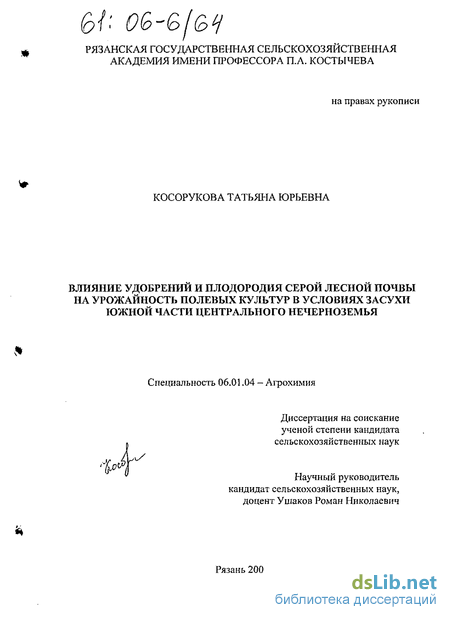 61: 06-6/64

РЯЗАНСКАЯ ГОСУДАРСТВЕННАЯ СЕЛЬСКОХОЗЯЙСТВЕННАЯ АКАДЕМИЯ ИМЕНИ ПРОФЕССОРА П.А. КОСТЫЧЕВА

на правах рукописи

КОСОРУКОВА ТАТЬЯНА ЮРЬЕВНА

ВЛИЯНИЕ УДОБРЕНИЙ И ПЛОДОРОДИЯ СЕРОЙ ЛЕСНОЙ ПОЧВЫ НА УРОЖАЙНОСТЬ ПОЛЕВЫХ КУЛЬТУР В УСЛОВИЯХ ЗАСУХИ ЮЖНОЙ ЧАСТИ ЦЕНТРАЛЬНОГО НЕЧЕРНОЗЕМЬЯ

Специальность 06.01.04 – Агрохимия

Диссертация на соискание ученой степени кандидата сельскохозяйственных наук

Косор

Научный руководитель кандидат сельскохозяйственных наук, доцент Ушаков Роман Николаевич

Рязань 200

dsLib.net
библиотека диссертаций